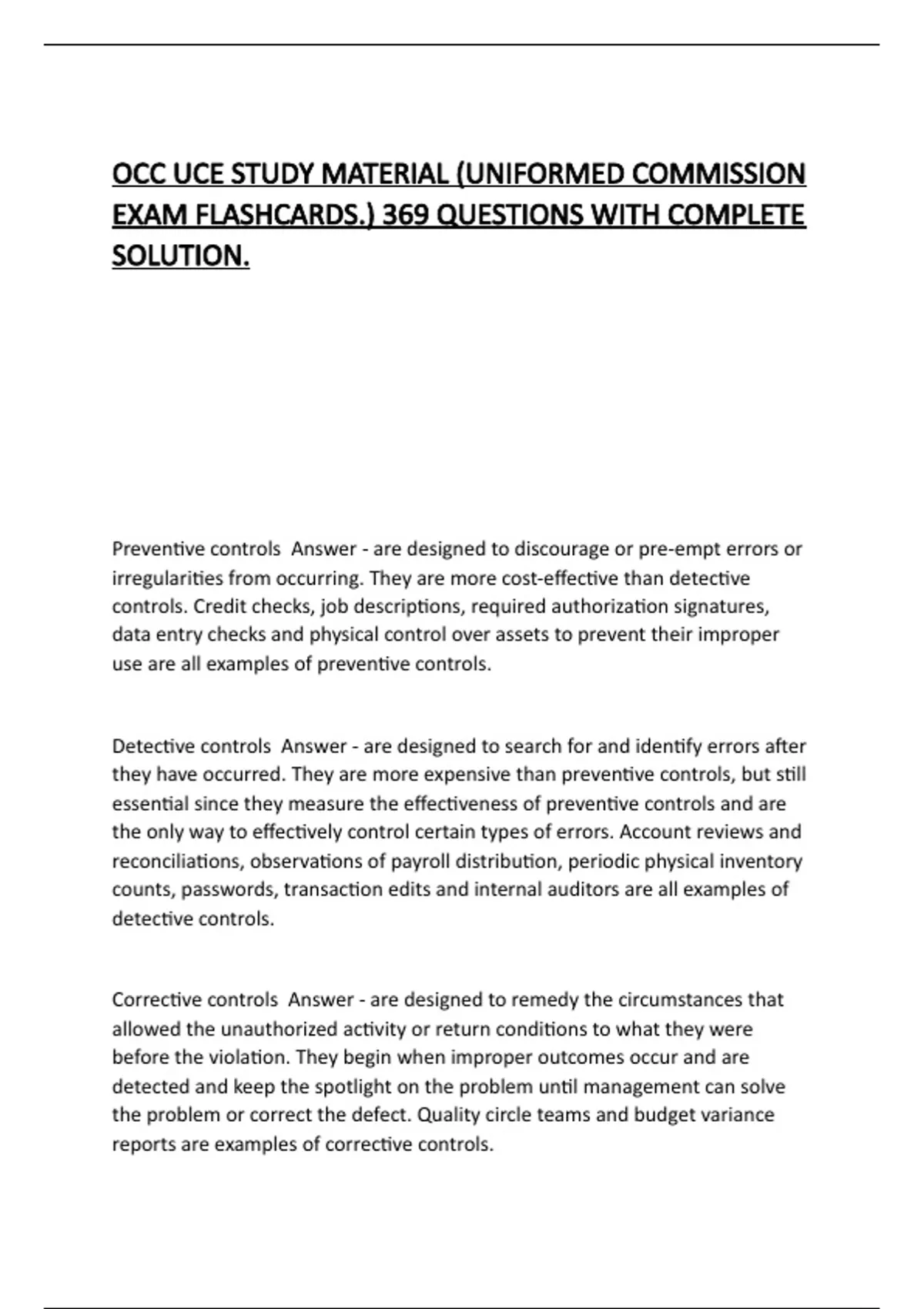 OCC UCE STUDY MATERIAL (UNIFORMED COMMISSION EXAM FLASHCARDS.) 369 QUESTIONS WITH COMPLETE SOLUTION.

Preventive controls  Answer - are designed to discourage or pre-empt errors or irregularities from occurring. They are more cost-effective than detective controls. Credit checks, job descriptions, required authorization signatures, data entry checks and physical control over assets to prevent their improper use are all examples of preventive controls.

Detective controls  Answer - are designed to search for and identify errors after they have occurred. They are more expensive than preventive controls, but still essential since they measure the effectiveness of preventive controls and are the only way to effectively control certain types of errors. Account reviews and reconciliations, observations of payroll distribution, periodic physical inventory counts, passwords, transaction edits and internal auditors are all examples of detective controls.

Corrective controls  Answer - are designed to remedy the circumstances that allowed the unauthorized activity or return conditions to what they were before the violation. They begin when improper outcomes occur and are detected and keep the spotlight on the problem until management can solve the problem or correct the defect. Quality circle teams and budget variance reports are examples of corrective controls.